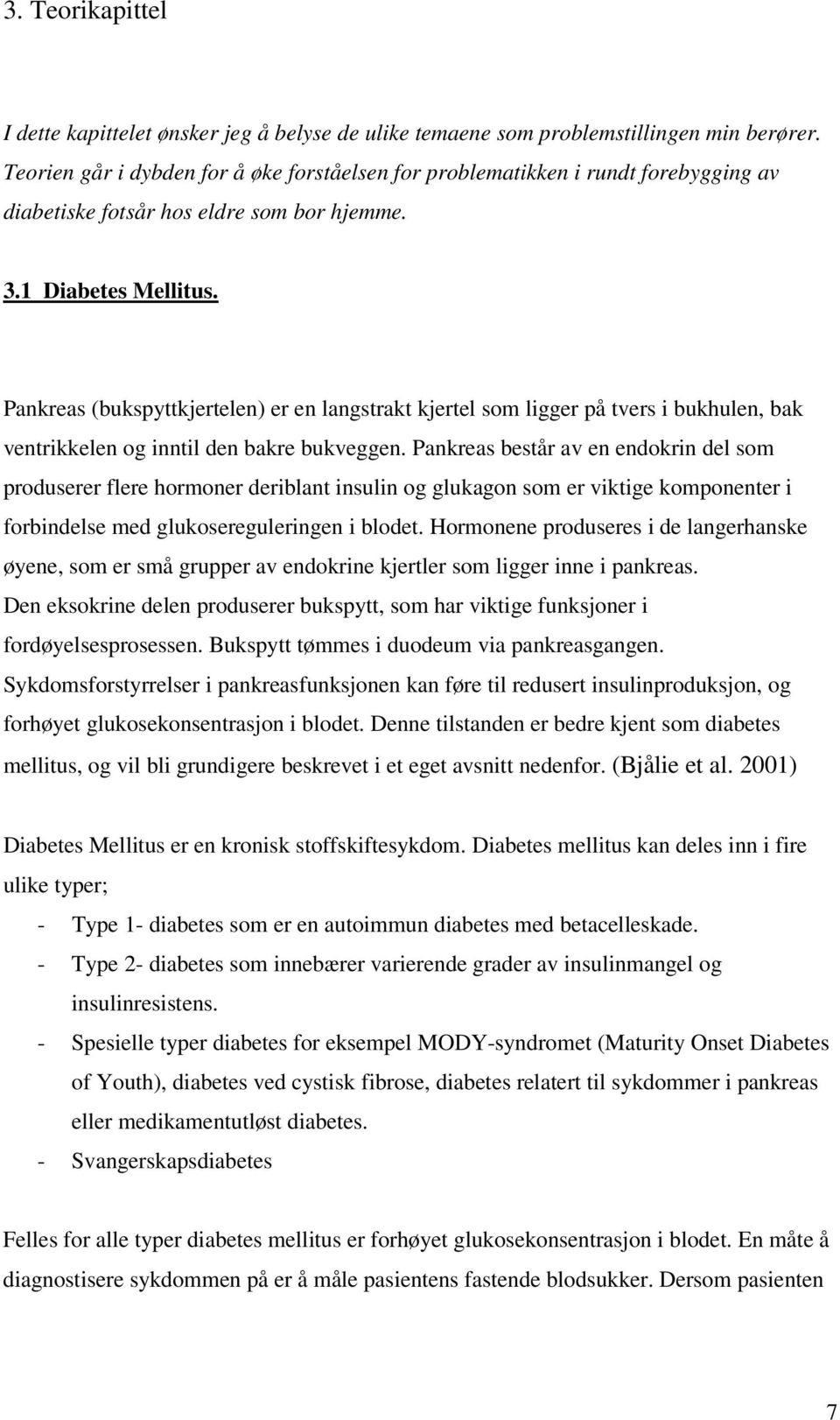 3. Teorikapittel

I dette kapittelet ønsker jeg å belyse de ulike temaene som problemstillingen min berører. Teorien går i dybden for å øke forståelsen for problematikken i rundt forebygging av diabetiske fotsår hos eldre som bor hjemme.

3.1 Diabetes Mellitus.

Pankreas (bukspyttkjertelen) er en langstrakt kjertel som ligger på tvers i bukhulen, bak ventrikkelen og inntil den bakre bukveggen. Pankreas består av en endokrin del som produserer flere hormoner deriblant insulin og glukagon som er viktige komponenter i forbindelse med glukosereguleringen i blodet. Hormonene produseres i de langerhanske øyene, som er små grupper av endokrine kjertler som ligger inne i pankreas. Den eksokrine delen produserer bukspytt, som har viktige funksjoner i fordøyelsesprosessen. Bukspytt tømmes i duodeum via pankreasgangen. Sykdomsforstyrrelser i pankreasfunksjonen kan føre til redusert insulinproduksjon, og forhøyet glukosekonsentrasjon i blodet. Denne tilstanden er bedre kjent som diabetes mellitus, og vil bli grundigere beskrevet i et eget avsnitt nedenfor. (Bjålie et al. 2001)

Diabetes Mellitus er en kronisk stoffskiftesykdom. Diabetes mellitus kan deles inn i fire ulike typer;

- Type 1- diabetes som er en autoimmun diabetes med betacelleskade.
- Type 2- diabetes som innebærer varierende grader av insulinmangel og insulinresistens.
- Spesielle typer diabetes for eksempel MODY-syndromet (Maturity Onset Diabetes of Youth), diabetes ved cystisk fibrose, diabetes relatert til sykdommer i pankreas eller medikamentutløst diabetes.
- Svangerskapsdiabetes

Felles for alle typer diabetes mellitus er forhøyet glukosekonsentrasjon i blodet. En måte å diagnostisere sykdommen på er å måle pasientens fastende blodsukker. Dersom pasienten

7